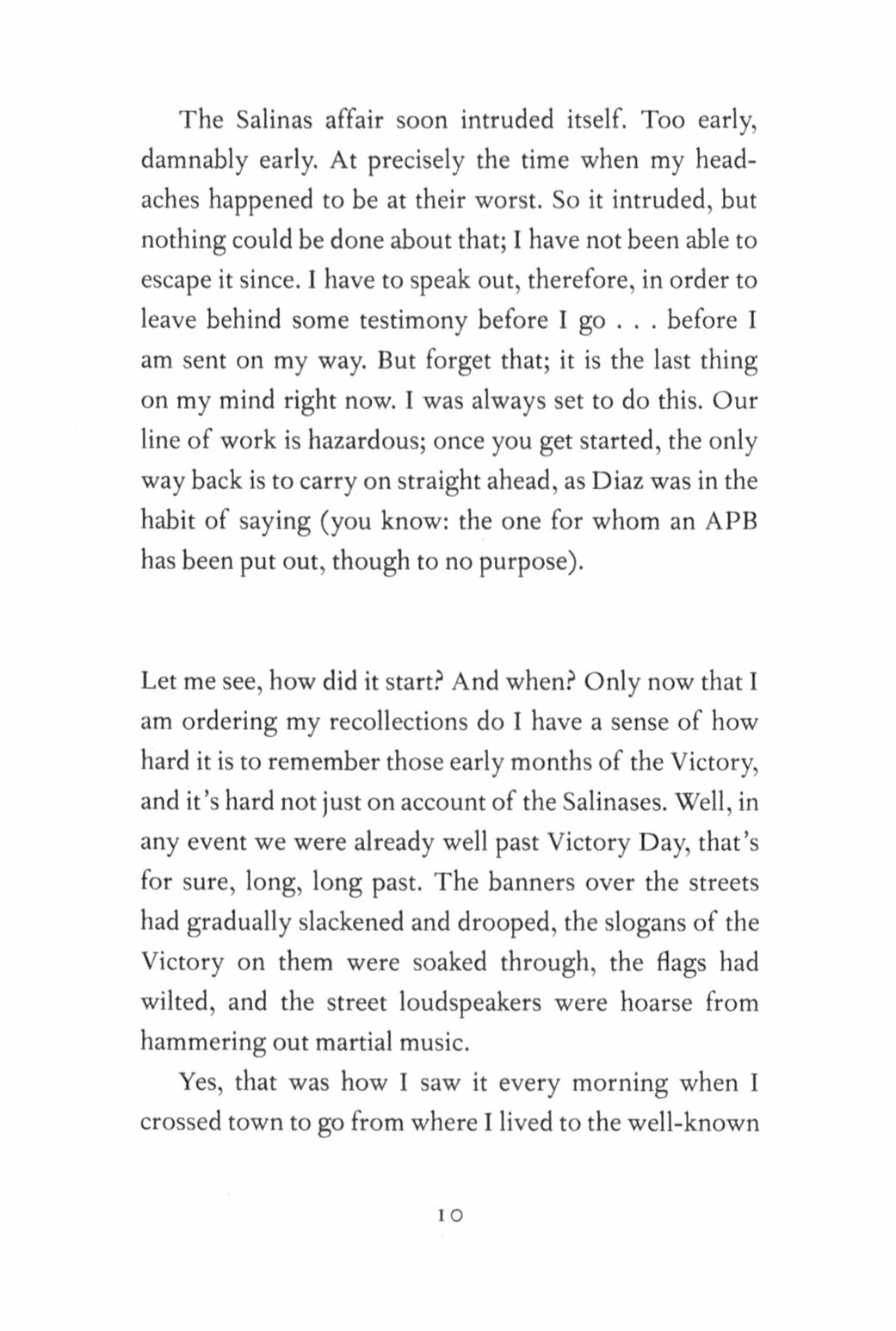 The Salinas affair soon intruded itself. Too early, damnably early. At precisely the time when my headaches happened to be at their worst. So it intruded, but nothing could be done about that; I have not been able to escape it since. I have to speak out, therefore, in order to leave behind some testimony before I go . . . before I am sent on my way. But forget that; it is the last thing on my mind right now. I was always set to do this. Our line of work is hazardous; once you get started, the only way back is to carry on straight ahead, as Diaz was in the habit of saying (you know: the one for whom an APB has been put out, though to no purpose).

Let me see, how did it start? And when? Only now that I am ordering my recollections do I have a sense of how hard it is to remember those early months of the Victory, and it's hard not just on account of the Salinases. Well, in any event we were already well past Victory Day, that's for sure, long, long past. The banners over the streets had gradually slackened and drooped, the slogans of the Victory on them were soaked through, the flags had wilted, and the street loudspeakers were hoarse from hammering out martial music.

Yes, that was how I saw it every morning when I crossed town to go from where I lived to the well-known

10